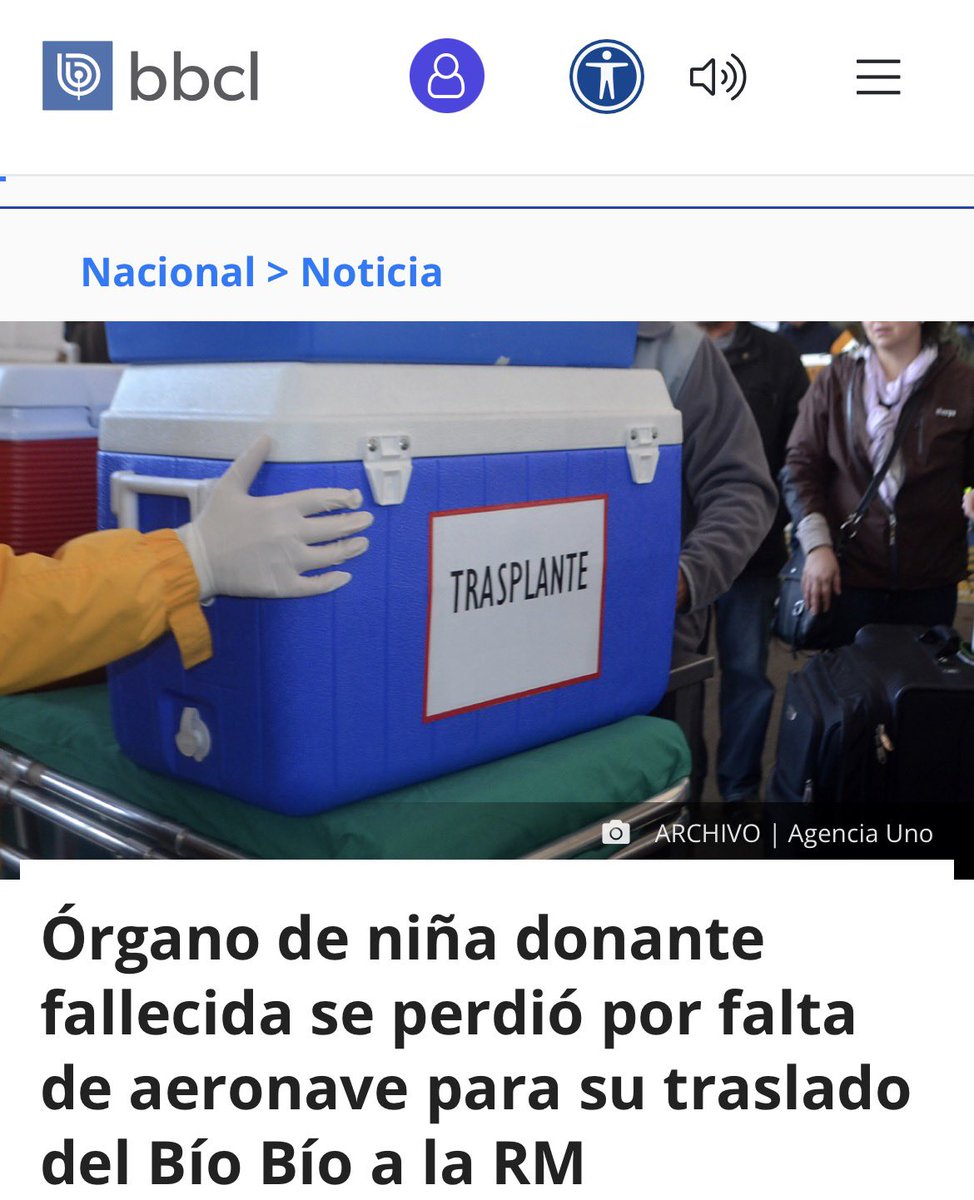 bbcl

Nacional > Noticia

TRASPLANTE

ARCHIVO | Agencia Uno

Órgano de niña donante fallecida se perdió por falta de aeronave para su traslado del Bío Bío a la RM